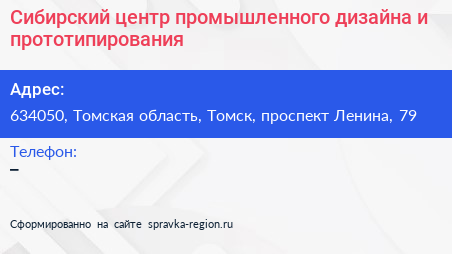 Сибирский центр промышленного дизайна и прототипирования

Адрес:
634050, Томская область, Томск, проспект Ленина, 79

Телефон:
–

Сформированно на сайте spravka-region.ru